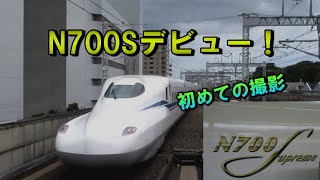 N700Sデビュー！

初めての撮影

N700 Supreme